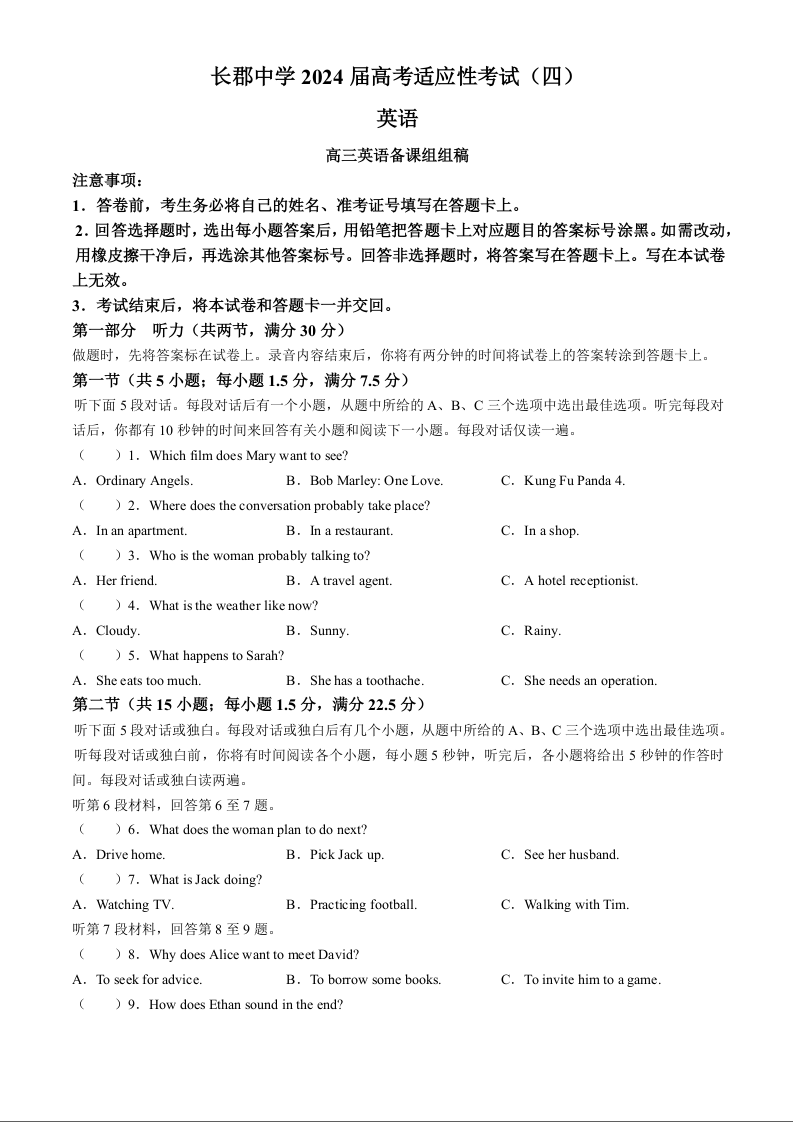 长郡中学 2024 届高考适应性考试（四）

英语

高三英语备课组组稿

注意事项：

1．答卷前，考生务必将自己的姓名、准考证号填写在答题卡上。

2. 回答选择题时，选出每小题答案后，用铅笔把答题卡上对应题目的答案标号涂黑。如需改动，用橡皮擦干净后，再选涂其他答案标号。回答非选择题时，将答案写在答题卡上。写在本试卷上无效。

3．考试结束后，将本试卷和答题卡一并交回。

第一部分　听力（共两节，满分 30 分）

做题时，先将答案标在试卷上。录音内容结束后，你将有两分钟的时间将试卷上的答案转涂到答题卡上。

第一节（共 5 小题；每小题 1.5 分，满分 7.5 分）

听下面 5 段对话。每段对话后有一个小题，从题中所给的 A、B、C 三个选项中选出最佳选项。听完每段对话后，你都有 10 秒钟的时间来回答有关小题和阅读下一小题。每段对话仅读一遍。

（　　）1．Which film does Mary want to see?

A．Ordinary Angels.　　B．Bob Marley: One Love.　　C．Kung Fu Panda 4.

（　　）2．Where does the conversation probably take place?

A．In an apartment.　　B．In a restaurant.　　C．In a shop.

（　　）3．Who is the woman probably talking to?

A．Her friend.　　B．A travel agent.　　C．A hotel receptionist.

（　　）4．What is the weather like now?

A．Cloudy.　　B．Sunny.　　C．Rainy.

（　　）5．What happens to Sarah?

A．She eats too much.　　B．She has a toothache.　　C．She needs an operation.

第二节（共 15 小题；每小题 1.5 分，满分 22.5 分）

听下面 5 段对话或独白。每段对话或独白后有几个小题，从题中所给的 A、B、C 三个选项中选出最佳选项。听每段对话或独白前，你将有时间阅读各个小题，每小题 5 秒钟，听完后，各小题将给出 5 秒钟的作答时间。每段对话或独白读两遍。

听第 6 段材料，回答第 6 至 7 题。

（　　）6．What does the woman plan to do next?

A．Drive home.　　B．Pick Jack up.　　C．See her husband.

（　　）7．What is Jack doing?

A．Watching TV.　　B．Practicing football.　　C．Walking with Tim.

听第 7 段材料，回答第 8 至 9 题。

（　　）8．Why does Alice want to meet David?

A．To seek for advice.　　B．To borrow some books.　　C．To invite him to a game.

（　　）9．How does Ethan sound in the end?